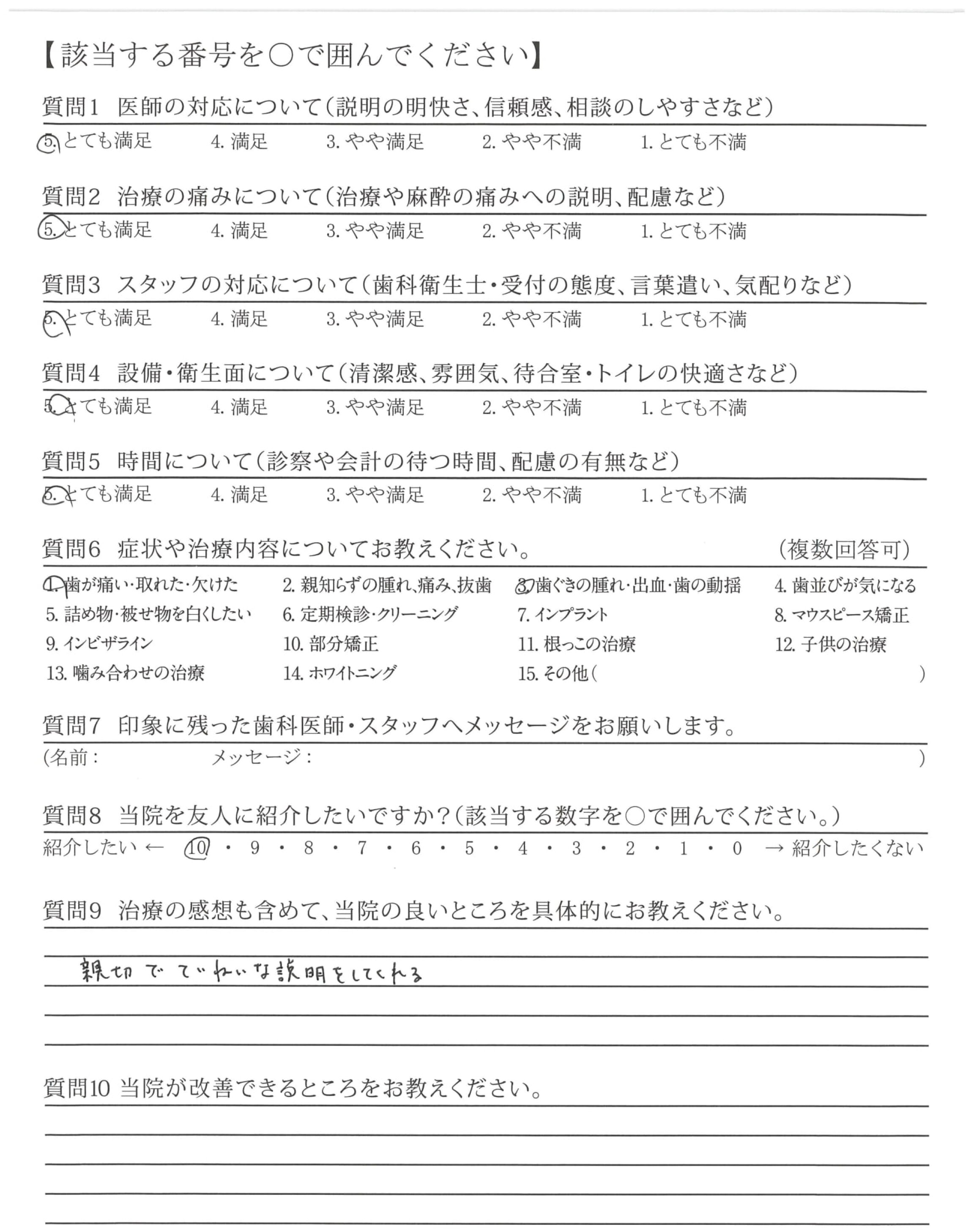 【該当する番号を○で囲んでください】

質問1 医師の対応について（説明の明快さ、信頼感、相談のしやすさなど）

5. とても満足 4. 満足 3. やや満足 2. やや不満 1. とても不満

質問2 治療の痛みについて（治療や麻酔の痛みへの説明、配慮など）

5. とても満足 4. 満足 3. やや満足 2. やや不満 1. とても不満

質問3 スタッフの対応について（歯科衛生士・受付の態度、言葉遣い、気配りなど）

5. とても満足 4. 満足 3. やや満足 2. やや不満 1. とても不満

質問4 設備・衛生面について（清潔感、雰囲気、待合室・トイレの快適さなど）

5. とても満足 4. 満足 3. やや満足 2. やや不満 1. とても不満

質問5 時間について（診察や会計の待つ時間、配慮の有無など）

5. とても満足 4. 満足 3. やや満足 2. やや不満 1. とても不満

質問6 症状や治療内容についてお教えください。 （複数回答可）

1. 歯が痛い・取れた・欠けた 2. 親知らずの腫れ、痛み、抜歯 3. 歯ぐきの腫れ・出血・歯の動揺 4. 歯並びが気になる
5. 詰め物・被せ物を白くしたい 6. 定期検診・クリーニング 7. インプラント 8. マウスピース矯正
9. インビザライン 10. 部分矯正 11. 根っこの治療 12. 子供の治療
13. 噛み合わせの治療 14. ホワイトニング 15. その他（ ）

質問7 印象に残った歯科医師・スタッフへメッセージをお願いします。

（名前： メッセージ： ）

質問8 当院を友人に紹介したいですか？（該当する数字を○で囲んでください。）

紹介したい ← 10 ・ 9 ・ 8 ・ 7 ・ 6 ・ 5 ・ 4 ・ 3 ・ 2 ・ 1 ・ 0 → 紹介したくない

質問9 治療の感想も含めて、当院の良いところを具体的にお教えください。

親切で ていねいな説明をしてくれる

質問10 当院が改善できるところをお教えください。